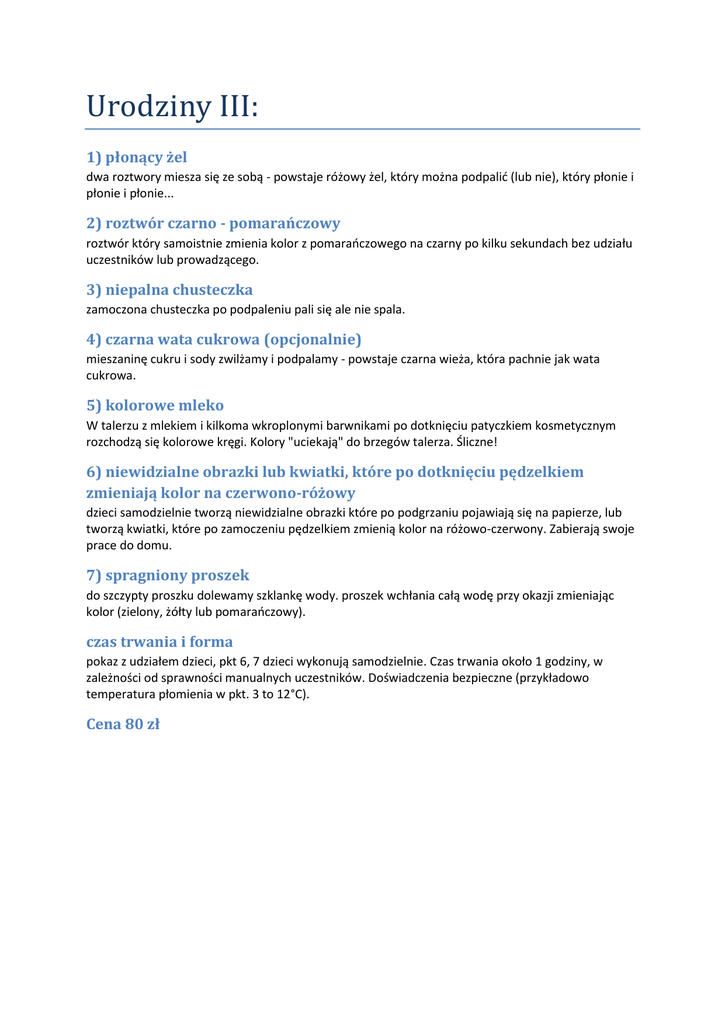 Urodziny III:

1) płonący żel
dwa roztwory miesza się ze sobą - powstaje różowy żel, który można podpalić (lub nie), który płonie i płonie i płonie...

2) roztwór czarno - pomarańczowy
roztwór który samoistnie zmienia kolor z pomarańczowego na czarny po kilku sekundach bez udziału uczestników lub prowadzącego.

3) niepalna chusteczka
zamoczona chusteczka po podpaleniu pali się ale nie spala.

4) czarna wata cukrowa (opcjonalnie)
mieszaninę cukru i sody zwilżamy i podpalamy - powstaje czarna wieża, która pachnie jak wata cukrowa.

5) kolorowe mleko
W talerzu z mlekiem i kilkoma wkroplonymi barwnikami po dotknięciu patyczkiem kosmetycznym rozchodzą się kolorowe kręgi. Kolory "uciekają" do brzegów talerza. Śliczne!

6) niewidzialne obrazki lub kwiatki, które po dotknięciu pędzelkiem zmieniają kolor na czerwono-różowy
dzieci samodzielnie tworzą niewidzialne obrazki które po podgrzaniu pojawiają się na papierze, lub tworzą kwiatki, które po zamoczeniu pędzelkiem zmienią kolor na różowo-czerwony. Zabierają swoje prace do domu.

7) spragniony proszek
do szczypty proszku dolewamy szklankę wody. proszek wchłania całą wodę przy okazji zmieniając kolor (zielony, żółty lub pomarańczowy).

czas trwania i forma
pokaz z udziałem dzieci, pkt 6, 7 dzieci wykonują samodzielnie. Czas trwania około 1 godziny, w zależności od sprawności manualnych uczestników. Doświadczenia bezpieczne (przykładowo temperatura płomienia w pkt. 3 to 12°C).

Cena 80 zł